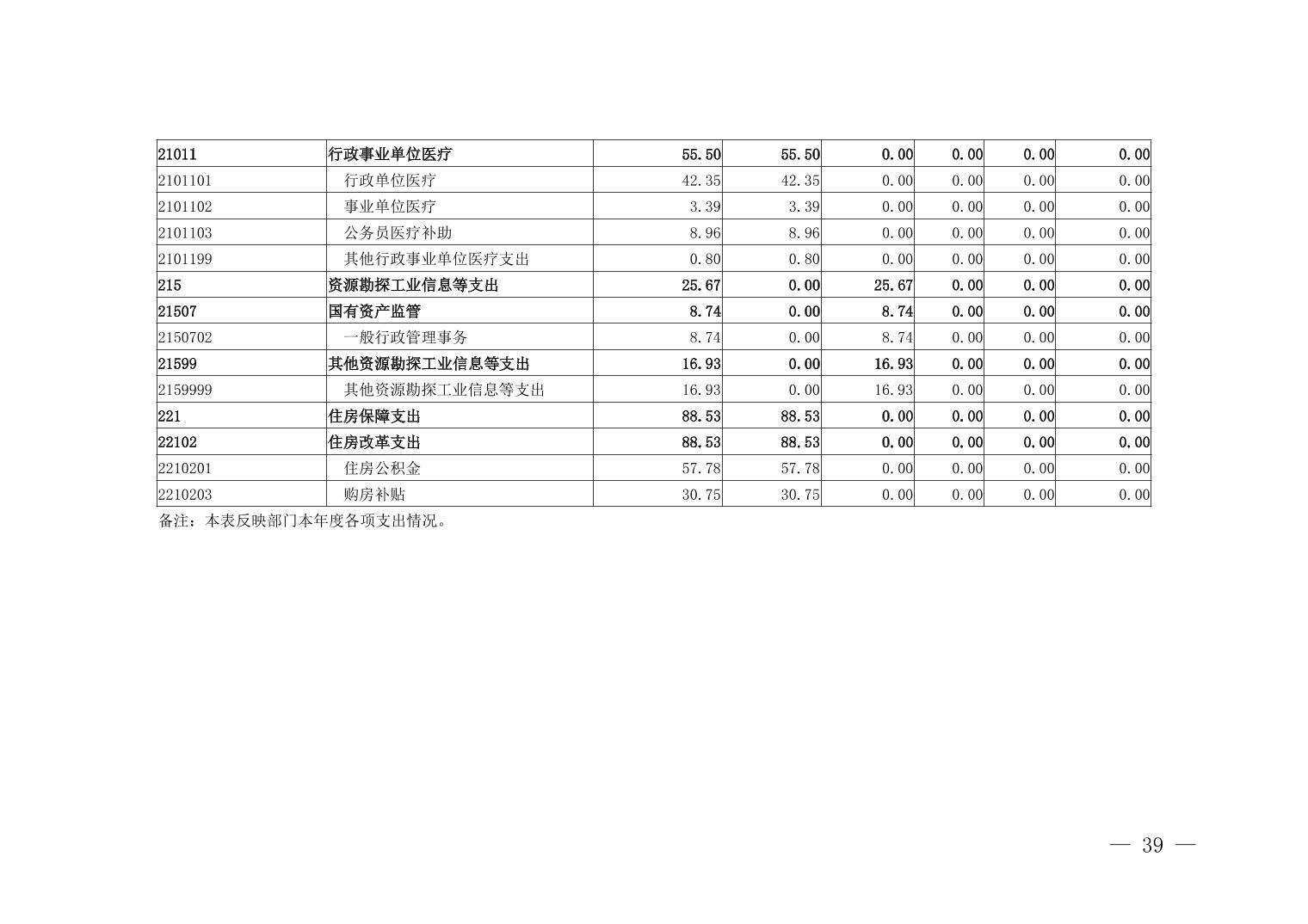 | 21011 | 行政事业单位医疗 | 55.50 | 55.50 | 0.00 | 0.00 | 0.00 | 0.00 |
|---|---|---|---|---|---|---|---|
| 2101101 | 行政单位医疗 | 42.35 | 42.35 | 0.00 | 0.00 | 0.00 | 0.00 |
| 2101102 | 事业单位医疗 | 3.39 | 3.39 | 0.00 | 0.00 | 0.00 | 0.00 |
| 2101103 | 公务员医疗补助 | 8.96 | 8.96 | 0.00 | 0.00 | 0.00 | 0.00 |
| 2101199 | 其他行政事业单位医疗支出 | 0.80 | 0.80 | 0.00 | 0.00 | 0.00 | 0.00 |
| 215 | 资源勘探工业信息等支出 | 25.67 | 0.00 | 25.67 | 0.00 | 0.00 | 0.00 |
| 21507 | 国有资产监管 | 8.74 | 0.00 | 8.74 | 0.00 | 0.00 | 0.00 |
| 2150702 | 一般行政管理事务 | 8.74 | 0.00 | 8.74 | 0.00 | 0.00 | 0.00 |
| 21599 | 其他资源勘探工业信息等支出 | 16.93 | 0.00 | 16.93 | 0.00 | 0.00 | 0.00 |
| 2159999 | 其他资源勘探工业信息等支出 | 16.93 | 0.00 | 16.93 | 0.00 | 0.00 | 0.00 |
| 221 | 住房保障支出 | 88.53 | 88.53 | 0.00 | 0.00 | 0.00 | 0.00 |
| 22102 | 住房改革支出 | 88.53 | 88.53 | 0.00 | 0.00 | 0.00 | 0.00 |
| 2210201 | 住房公积金 | 57.78 | 57.78 | 0.00 | 0.00 | 0.00 | 0.00 |
| 2210203 | 购房补贴 | 30.75 | 30.75 | 0.00 | 0.00 | 0.00 | 0.00 |

备注：本表反映部门本年度各项支出情况。

— 39 —